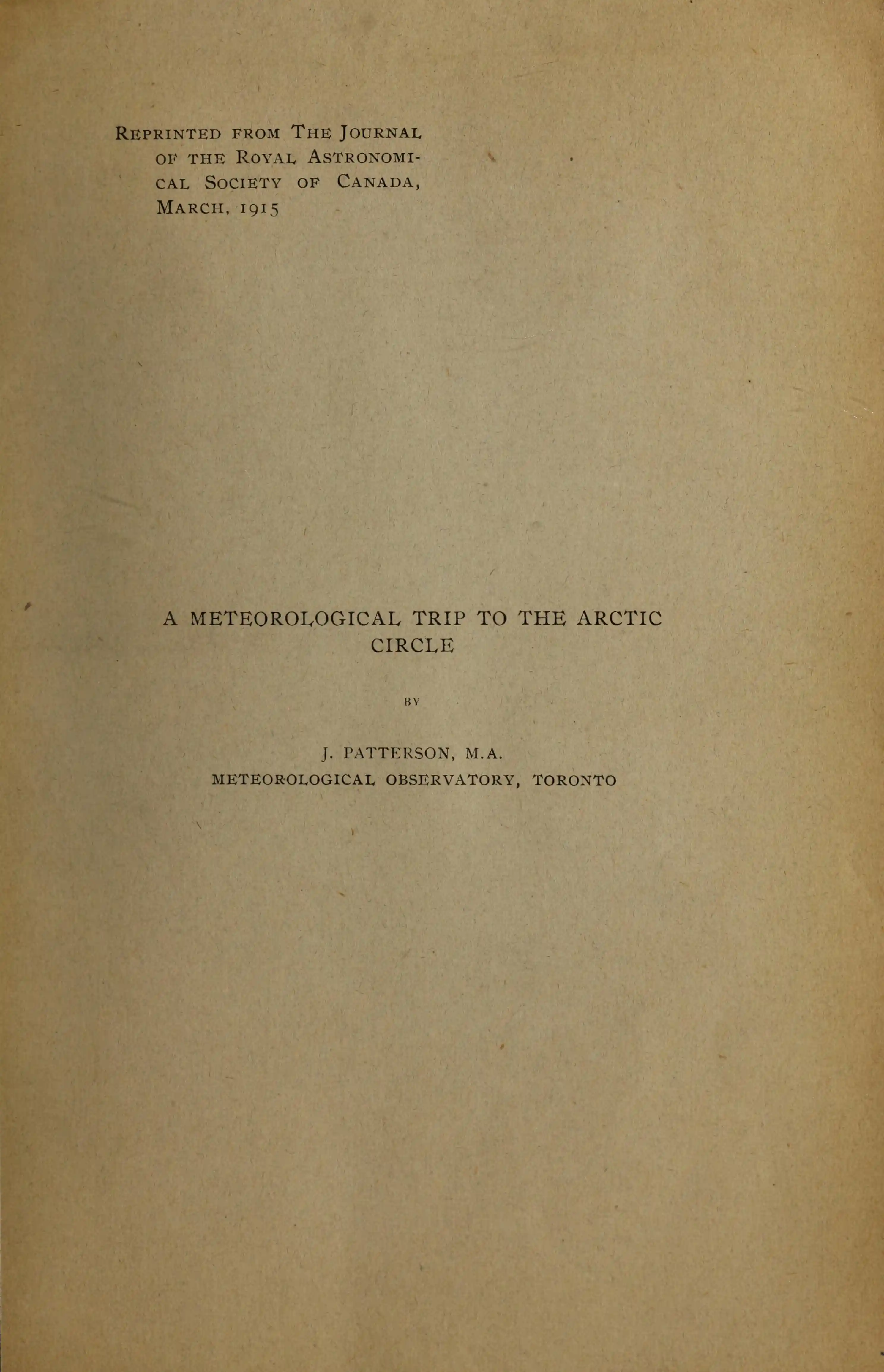 Reprinted from The Journal of the Royal Astronomical Society of Canada, March, 1915

A METEOROLOGICAL TRIP TO THE ARCTIC CIRCLE

BY

J. PATTERSON, M.A.
METEOROLOGICAL OBSERVATORY, TORONTO